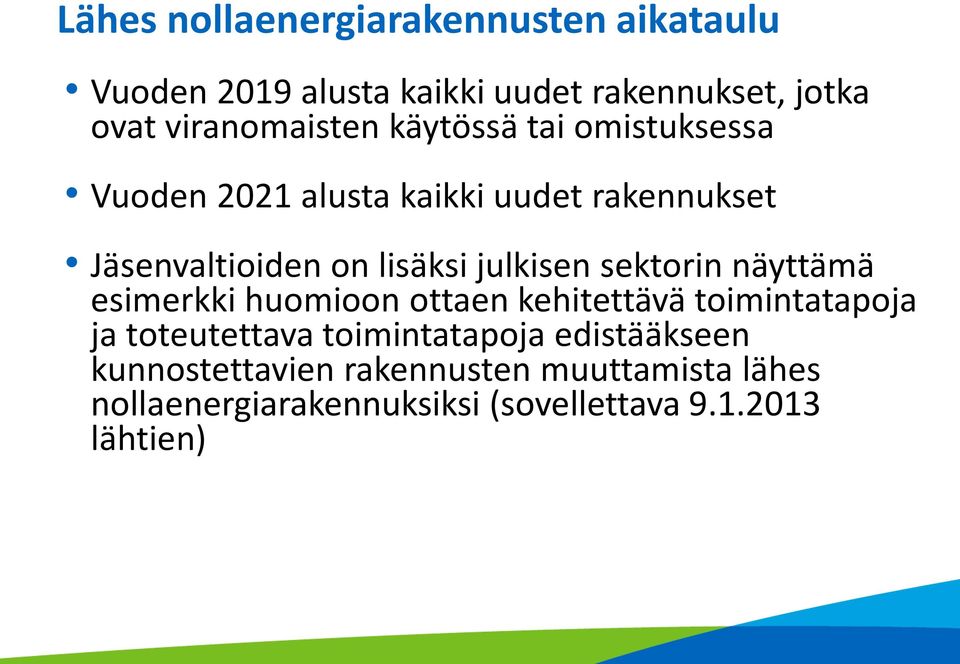 Lähes nollaenergiarakennusten aikataulu

• Vuoden 2019 alusta kaikki uudet rakennukset, jotka ovat viranomaisten käytössä tai omistuksessa

• Vuoden 2021 alusta kaikki uudet rakennukset

• Jäsenvaltioiden on lisäksi julkisen sektorin näyttämä esimerkki huomioon ottaen kehitettävä toimintatapoja ja toteutettava toimintatapoja edistääkseen kunnostettavien rakennusten muuttamista lähes nollaenergiarakennuksiksi (sovellettava 9.1.2013 lähtien)